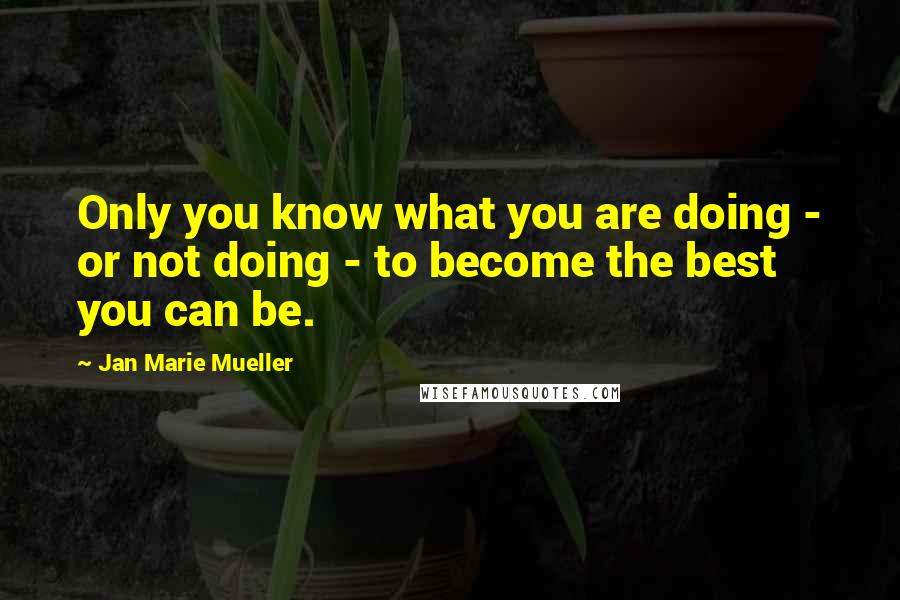 Only you know what you are doing - or not doing - to become the best you can be.

~ Jan Marie Mueller

WISEFAMOUSQUOTES.COM